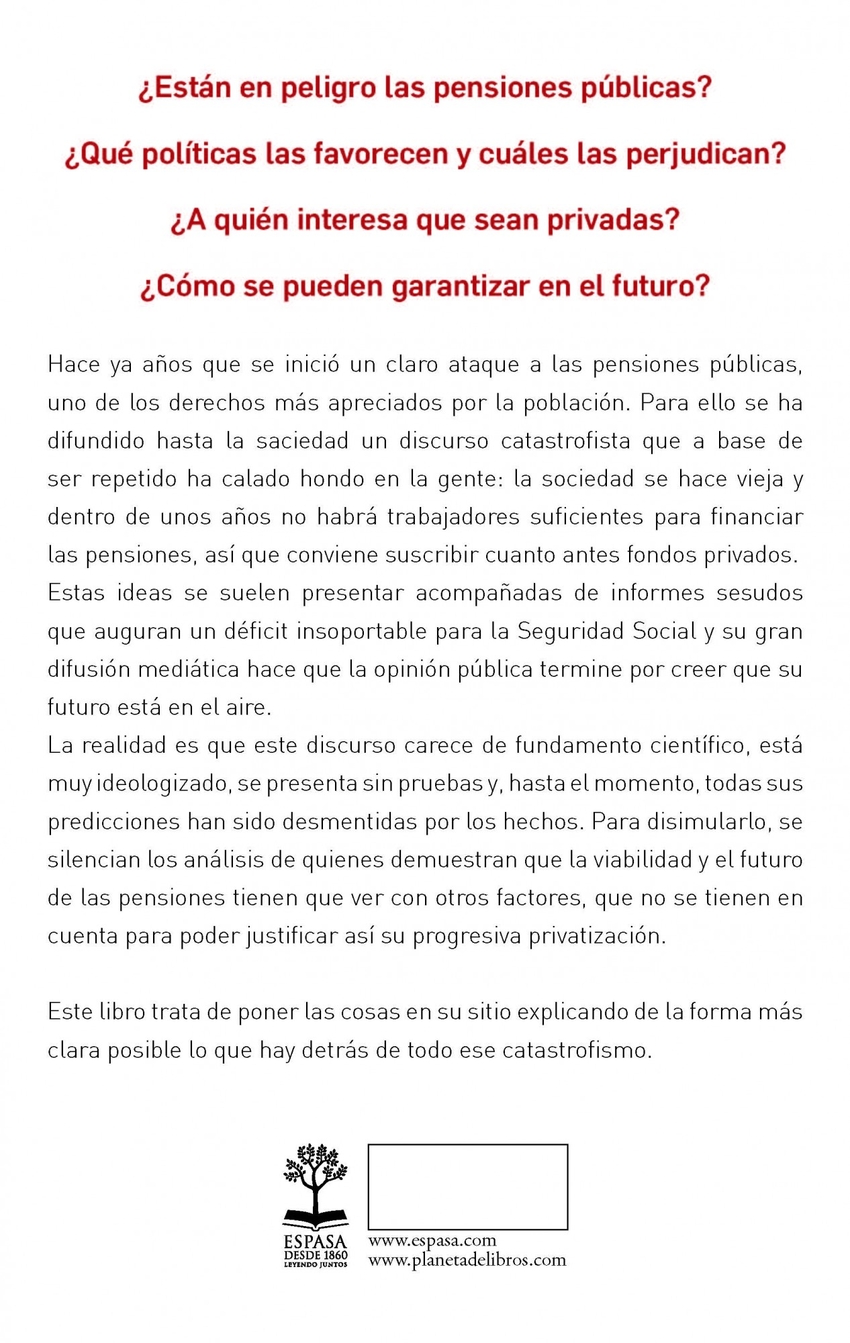 ¿Están en peligro las pensiones públicas?

¿Qué políticas las favorecen y cuáles las perjudican?

¿A quién interesa que sean privadas?

¿Cómo se pueden garantizar en el futuro?

Hace ya años que se inició un claro ataque a las pensiones públicas, uno de los derechos más apreciados por la población. Para ello se ha difundido hasta la saciedad un discurso catastrofista que a base de ser repetido ha calado hondo en la gente: la sociedad se hace vieja y dentro de unos años no habrá trabajadores suficientes para financiar las pensiones, así que conviene suscribir cuanto antes fondos privados. Estas ideas se suelen presentar acompañadas de informes sesudos que auguran un déficit insoportable para la Seguridad Social y su gran difusión mediática hace que la opinión pública termine por creer que su futuro está en el aire.
La realidad es que este discurso carece de fundamento científico, está muy ideologizado, se presenta sin pruebas y, hasta el momento, todas sus predicciones han sido desmentidas por los hechos. Para disimularlo, se silencian los análisis de quienes demuestran que la viabilidad y el futuro de las pensiones tienen que ver con otros factores, que no se tienen en cuenta para poder justificar así su progresiva privatización.

Este libro trata de poner las cosas en su sitio explicando de la forma más clara posible lo que hay detrás de todo ese catastrofismo.

ESPASA
DESDE 1860
LEYENDO JUNTOS

www.espasa.com
www.planetadelibros.com